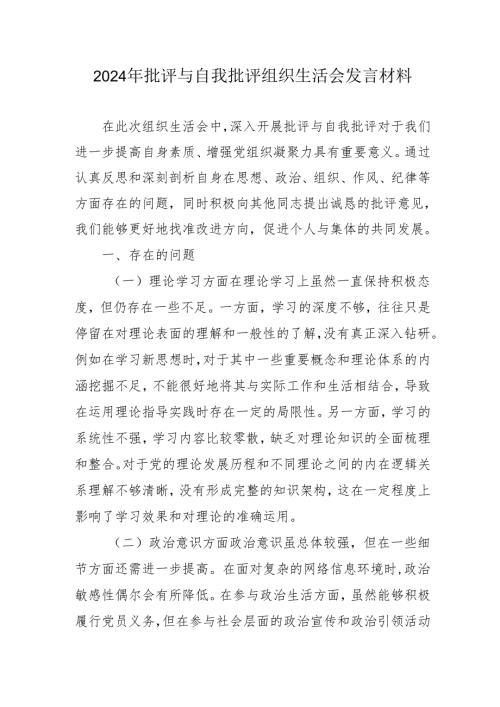 2024年批评与自我批评组织生活会发言材料

在此次组织生活会中，深入开展批评与自我批评对于我们进一步提高自身素质、增强党组织凝聚力具有重要意义。通过认真反思和深刻剖析自身在思想、政治、组织、作风、纪律等方面存在的问题，同时积极向其他同志提出诚恳的批评意见，我们能够更好地找准改进方向，促进个人与集体的共同发展。

一、存在的问题

（一）理论学习方面在理论学习上虽然一直保持积极态度，但仍存在一些不足。一方面，学习的深度不够，往往只是停留在对理论表面的理解和一般性的了解，没有真正深入钻研。例如在学习新思想时，对于其中一些重要概念和理论体系的内涵挖掘不足，不能很好地将其与实际工作和生活相结合，导致在运用理论指导实践时存在一定的局限性。另一方面，学习的系统性不强，学习内容比较零散，缺乏对理论知识的全面梳理和整合。对于党的理论发展历程和不同理论之间的内在逻辑关系理解不够清晰，没有形成完整的知识架构，这在一定程度上影响了学习效果和对理论的准确运用。

（二）政治意识方面政治意识虽总体较强，但在一些细节方面还需进一步提高。在面对复杂的网络信息环境时，政治敏感性偶尔会有所降低。在参与政治生活方面，虽然能够积极履行党员义务，但在参与社会层面的政治宣传和政治引领活动